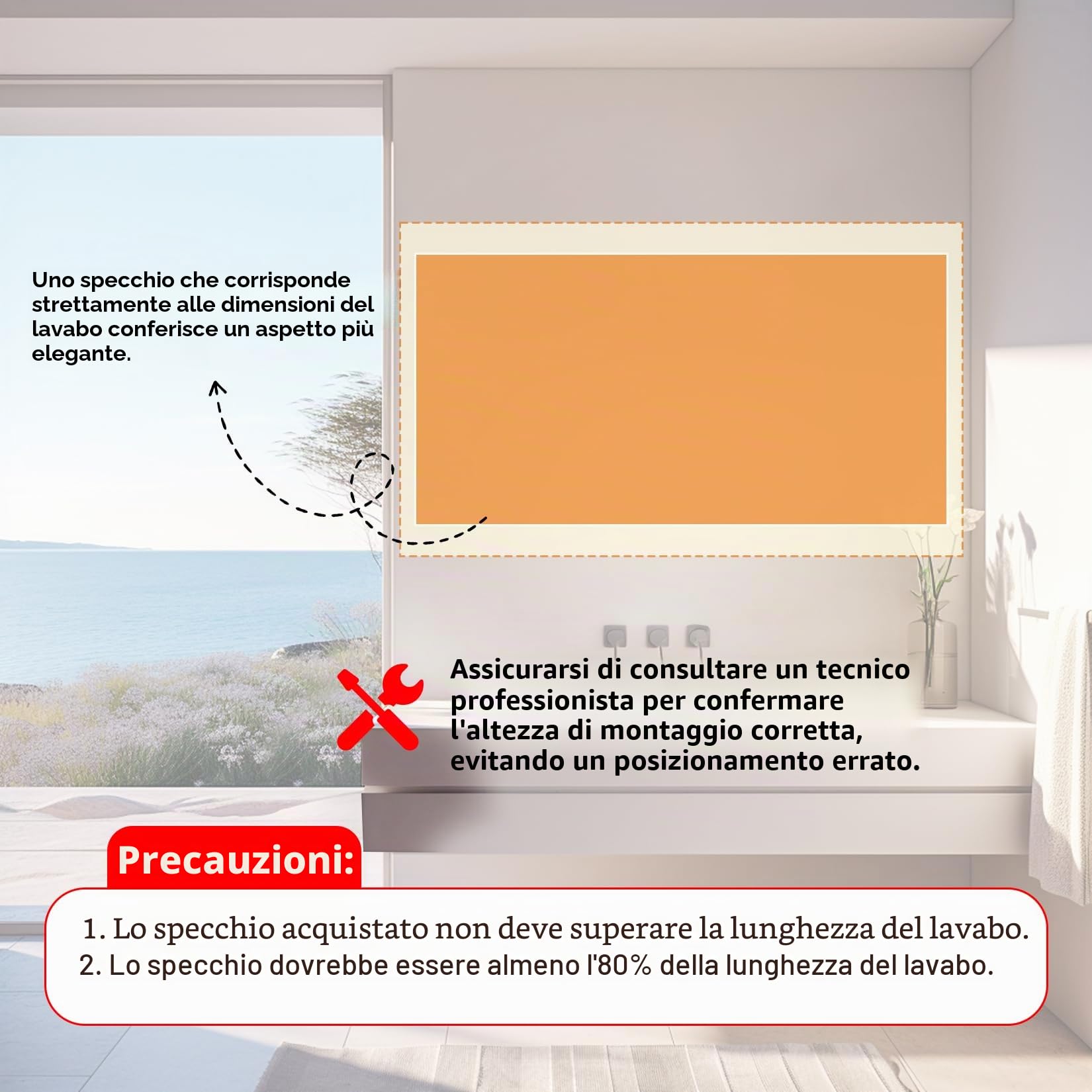 Uno specchio che corrisponde strettamente alle dimensioni del lavabo conferisce un aspetto più elegante.

Assicurarsi di consultare un tecnico professionista per confermare l'altezza di montaggio corretta, evitando un posizionamento errato.

Precauzioni:

1. Lo specchio acquistato non deve superare la lunghezza del lavabo.
2. Lo specchio dovrebbe essere almeno l'80% della lunghezza del lavabo.